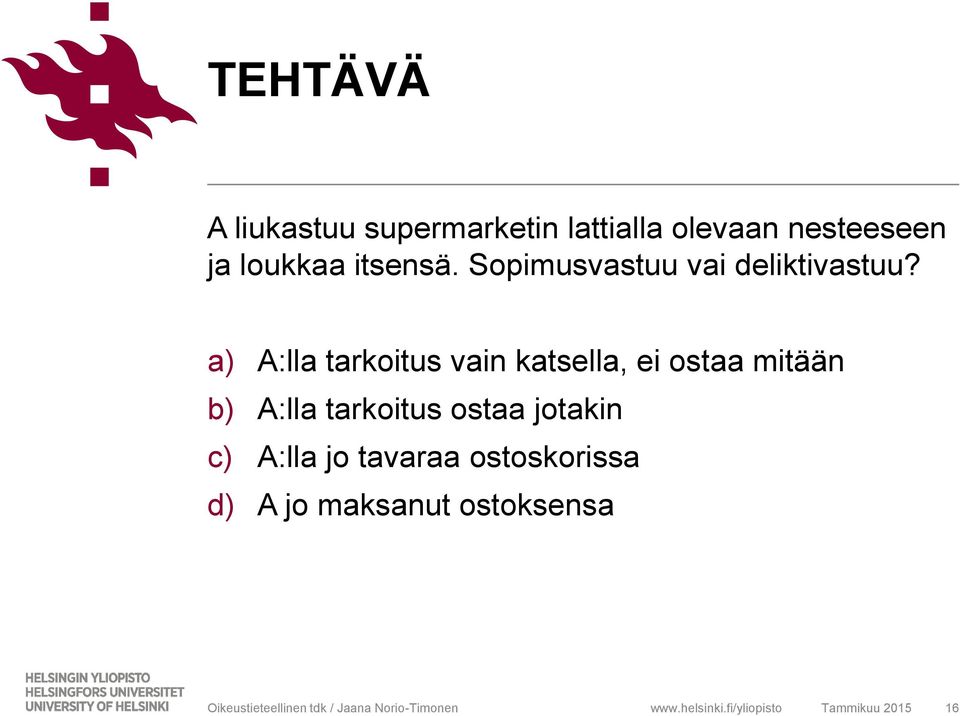 TEHTÄVÄ

A liukastuu supermarketin lattialla olevaan nesteeseen ja loukkaa itsensä. Sopimusvastuu vai deliktivastuu?

a) A:lla tarkoitus vain katsella, ei ostaa mitään
b) A:lla tarkoitus ostaa jotakin
c) A:lla jo tavaraa ostoskorissa
d) A jo maksanut ostoksensa

HELSINGIN YLIOPISTO
HELSINGFORS UNIVERSITET
UNIVERSITY OF HELSINKI

Oikeustieteellinen tdk / Jaana Norio-Timonen

www.helsinki.fi/yliopisto

Tammikuu 2015

16